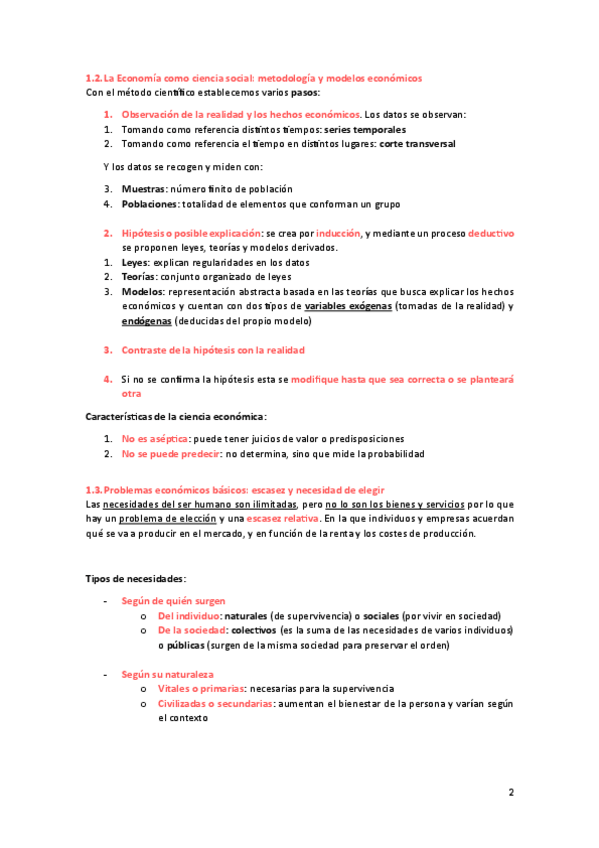 1.2. La Economía como ciencia social: metodología y modelos económicos
Con el método científico establecemos varios pasos:

1. Observación de la realidad y los hechos económicos. Los datos se observan:
1. Tomando como referencia distintos tiempos: series temporales
2. Tomando como referencia el tiempo en distintos lugares: corte transversal

Y los datos se recogen y miden con:

3. Muestras: número finito de población
4. Poblaciones: totalidad de elementos que conforman un grupo

2. Hipótesis o posible explicación: se crea por inducción, y mediante un proceso deductivo se proponen leyes, teorías y modelos derivados.
1. Leyes: explican regularidades en los datos
2. Teorías: conjunto organizado de leyes
3. Modelos: representación abstracta basada en las teorías que busca explicar los hechos económicos y cuentan con dos tipos de variables exógenas (tomadas de la realidad) y endógenas (deducidas del propio modelo)

3. Contraste de la hipótesis con la realidad

4. Si no se confirma la hipótesis esta se modifique hasta que sea correcta o se planteará otra

Características de la ciencia económica:

1. No es aséptica: puede tener juicios de valor o predisposiciones
2. No se puede predecir: no determina, sino que mide la probabilidad

1.3. Problemas económicos básicos: escasez y necesidad de elegir
Las necesidades del ser humano son ilimitadas, pero no lo son los bienes y servicios por lo que hay un problema de elección y una escasez relativa. En la que individuos y empresas acuerdan qué se va a producir en el mercado, y en función de la renta y los costes de producción.

Tipos de necesidades:

- Según de quién surgen
o Del individuo: naturales (de supervivencia) o sociales (por vivir en sociedad)
o De la sociedad: colectivos (es la suma de las necesidades de varios individuos) o públicas (surgen de la misma sociedad para preservar el orden)

- Según su naturaleza
o Vitales o primarias: necesarias para la supervivencia
o Civilizadas o secundarias: aumentan el bienestar de la persona y varían según el contexto

2